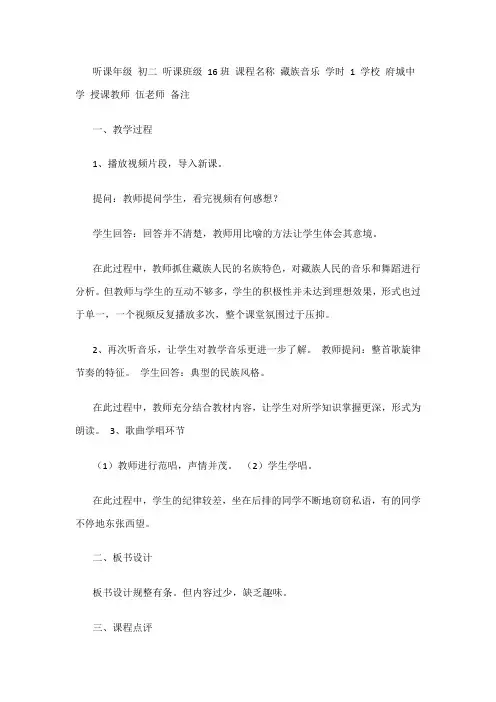 听课年级 初二 听课班级 16 班 课程名称 藏族音乐 学时 1 学校 府城中学 授课教师 伍老师 备注

一、教学过程

1、播放视频片段，导入新课。

提问：教师提问学生，看完视频有何感想？

学生回答：回答并不清楚，教师用比喻的方法让学生体会其意境。

在此过程中，教师抓住藏族人民的名族特色，对藏族人民的音乐和舞蹈进行分析。但教师与学生的互动不够多，学生的积极性并未达到理想效果，形式也过于单一，一个视频反复播放多次，整个课堂氛围过于压抑。

2、再次听音乐，让学生对教学音乐更进一步了解。 教师提问：整首歌旋律节奏的特征。 学生回答：典型的民族风格。

在此过程中，教师充分结合教材内容，让学生对所学知识掌握更深，形式为朗读。 3、歌曲学唱环节

（1）教师进行范唱，声情并茂。 （2）学生学唱。

在此过程中，学生的纪律较差，坐在后排的同学不断地窃窃私语，有的同学不停地东张西望。

二、板书设计

板书设计规整有条。但内容过少，缺乏趣味。

三、课程点评